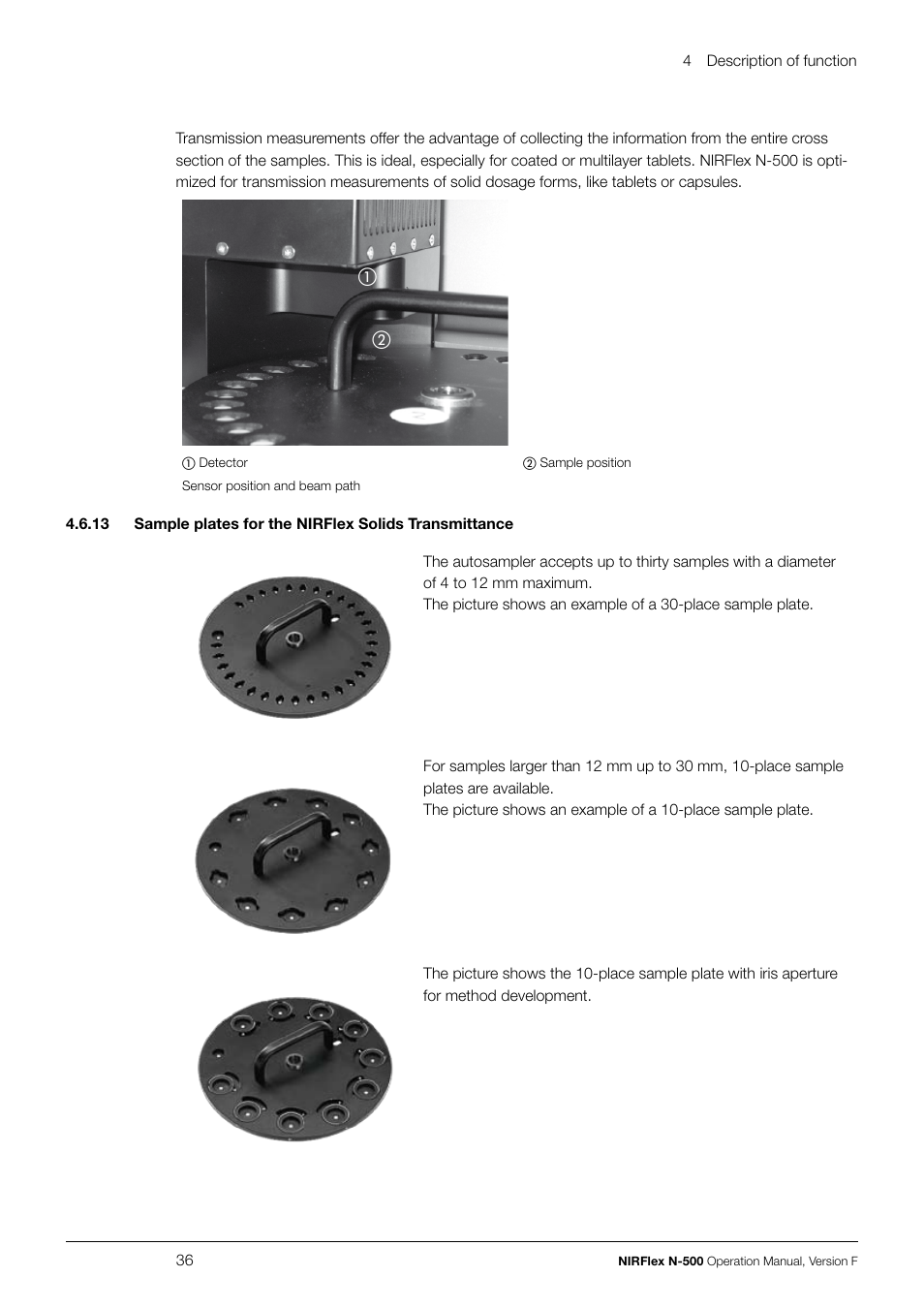 4 Description of function

Transmission measurements offer the advantage of collecting the information from the entire cross section of the samples. This is ideal, especially for coated or multilayer tablets. NIRFlex N-500 is optimized for transmission measurements of solid dosage forms, like tablets or capsules.

①

②

① Detector

② Sample position

Sensor position and beam path

4.6.13 Sample plates for the NIRFlex Solids Transmittance

The autosampler accepts up to thirty samples with a diameter of 4 to 12 mm maximum.
The picture shows an example of a 30-place sample plate.

For samples larger than 12 mm up to 30 mm, 10-place sample plates are available.
The picture shows an example of a 10-place sample plate.

The picture shows the 10-place sample plate with iris aperture for method development.

36

NIRFlex N-500 Operation Manual, Version F